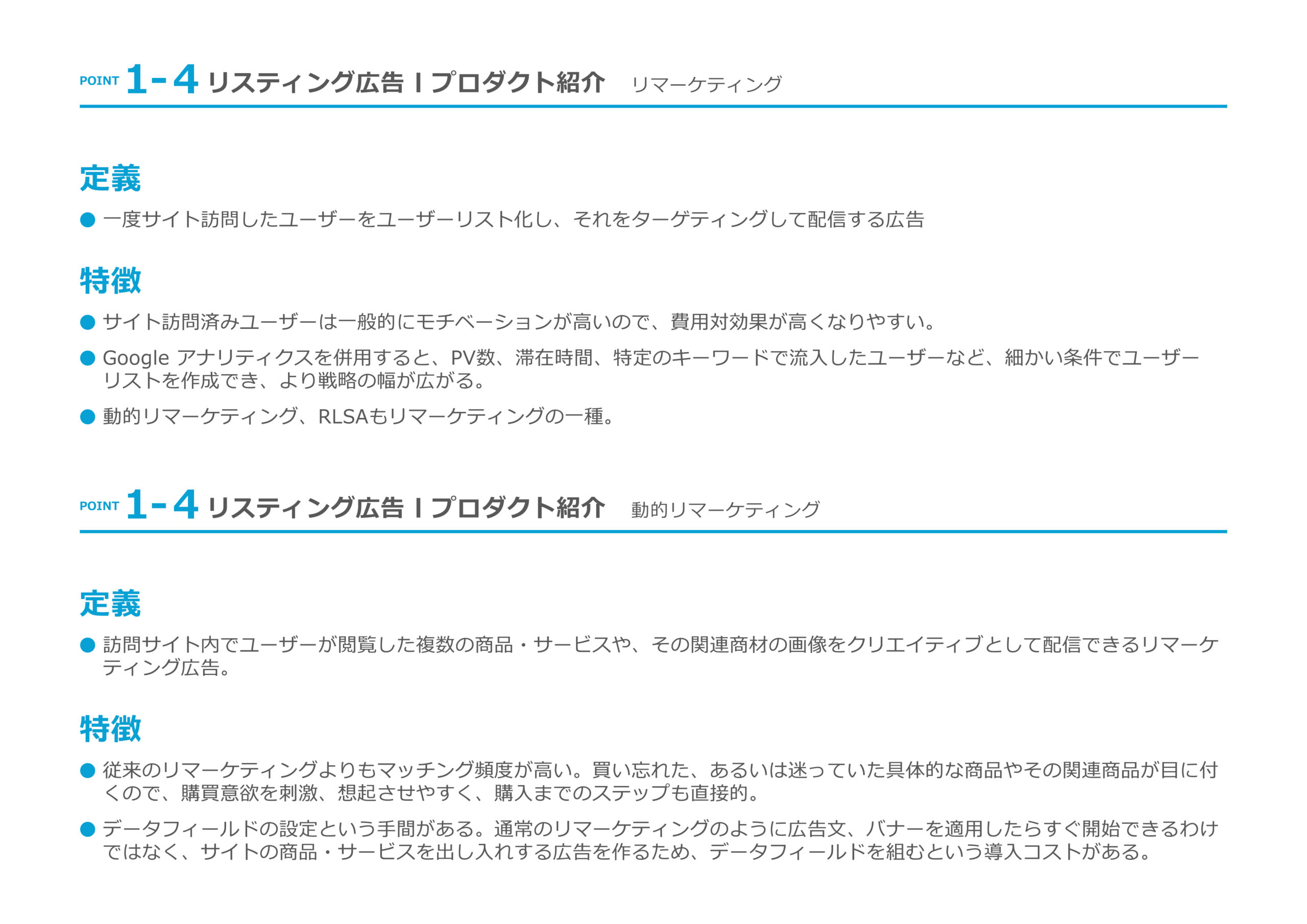 POINT 1-4 リスティング広告 I プロダクト紹介 リマーケティング

定義

• 一度サイト訪問したユーザーをユーザーリスト化し、それをターゲティングして配信する広告

特徴

• サイト訪問済みユーザーは一般的にモチベーションが高いので、費用対効果が高くなりやすい。

• Google アナリティクスを併用すると、PV数、滞在時間、特定のキーワードで流入したユーザーなど、細かい条件でユーザーリストを作成でき、より戦略の幅が広がる。

• 動的リマーケティング、RLSAもリマーケティングの一種。

POINT 1-4 リスティング広告 I プロダクト紹介 動的リマーケティング

定義

• 訪問サイト内でユーザーが閲覧した複数の商品・サービスや、その関連商材の画像をクリエイティブとして配信できるリマーケティング広告。

特徴

• 従来のリマーケティングよりもマッチング頻度が高い。買い忘れた、あるいは迷っていた具体的な商品やその関連商品が目に付くので、購買意欲を刺激、想起させやすく、購入までのステップも直接的。

• データフィールドの設定という手間がある。通常のリマーケティングのように広告文、バナーを適用したらすぐ開始できるわけではなく、サイトの商品・サービスを出し入れする広告を作るため、データフィールドを組むという導入コストがある。